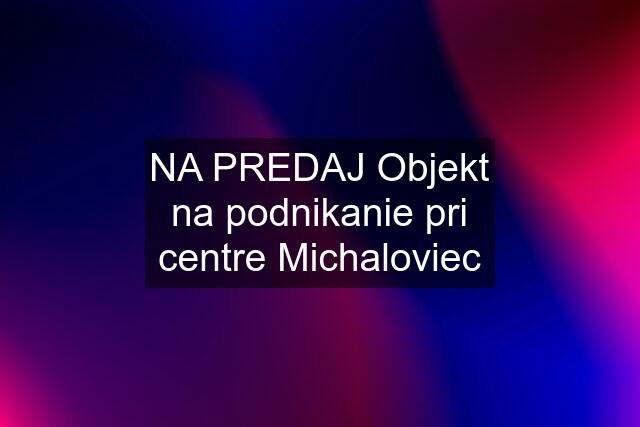 NA PREDAJ Objekt na podnikanie pri centre Michaloviec